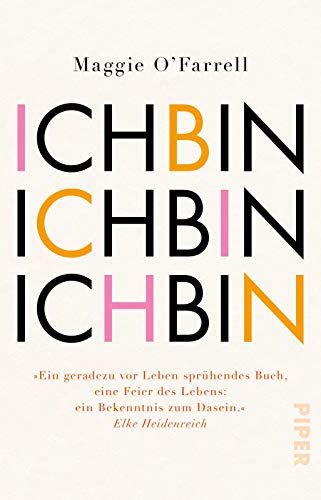 Maggie O'Farrell

ICHBIN
ICHBIN
ICHBIN

»Ein geradezu vor Leben sprühendes Buch, eine Feier des Lebens: ein Bekenntnis zum Dasein.«
Elke Heidenreich

PIPER